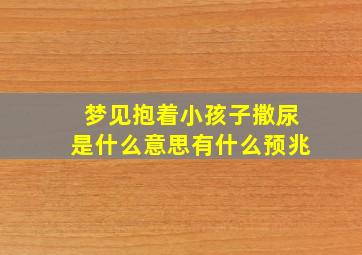 梦见抱着小孩子撒尿
是什么意思有什么预兆